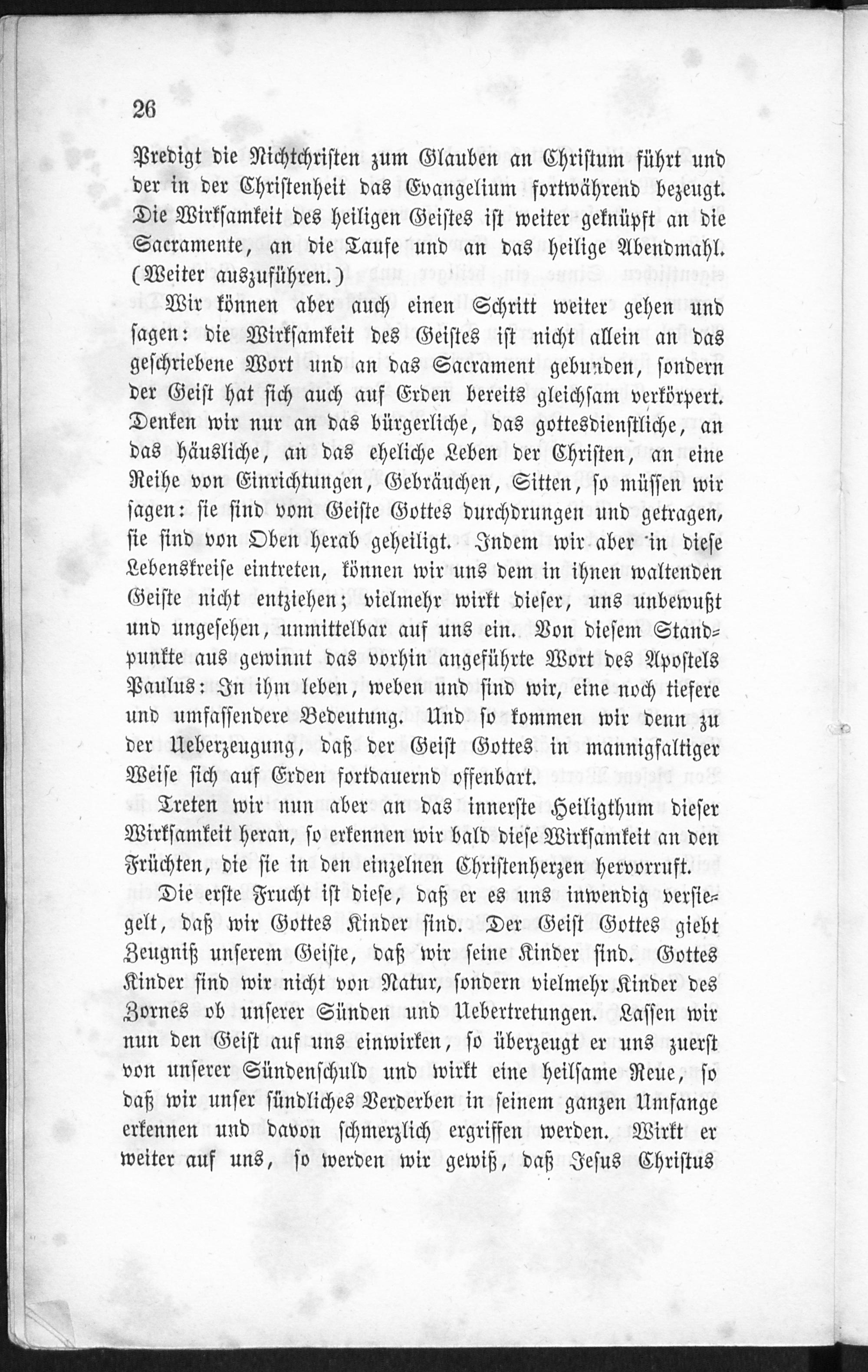 26

Predigt die Nichtchristen zum Glauben an Christum führt und der in der Christenheit das Evangelium fortwährend bezeugt. Die Wirksamkeit des heiligen Geistes ist weiter geknüpft an die Sacramente, an die Taufe und an das heilige Abendmahl. (Weiter auszuführen.)

Wir können aber auch einen Schritt weiter gehen und sagen: die Wirksamkeit des Geistes ist nicht allein an das geschriebene Wort und an das Sacrament gebunden, sondern der Geist hat sich auch auf Erden bereits gleichsam verkörpert. Denken wir nur an das bürgerliche, das gottesdienstliche, an das häusliche, an das eheliche Leben der Christen, an eine Reihe von Einrichtungen, Gebräuchen, Sitten, so müssen wir sagen: sie sind vom Geiste Gottes durchdrungen und getragen, sie sind von Oben herab geheiligt. Indem wir aber in diese Lebenskreise eintreten, können wir uns dem in ihnen waltenden Geiste nicht entziehen; vielmehr wirkt dieser, uns unbewußt und ungesehen, unmittelbar auf uns ein. Von diesem Standpunkte aus gewinnt das vorhin angeführte Wort des Apostels Paulus: In ihm leben, weben und sind wir, eine noch tiefere und umfassendere Bedeutung. Und so kommen wir denn zu der Ueberzeugung, daß der Geist Gottes in mannigfaltiger Weise sich auf Erden fortdauernd offenbart.

Treten wir nun aber an das innerste Heiligthum dieser Wirksamkeit heran, so erkennen wir bald diese Wirksamkeit an den Früchten, die sie in den einzelnen Christenherzen hervorruft.

Die erste Frucht ist diese, daß er es uns inwendig versiegelt, daß wir Gottes Kinder sind. Der Geist Gottes giebt Zeugniß unserem Geiste, daß wir seine Kinder sind. Gottes Kinder sind wir nicht von Natur, sondern vielmehr Kinder des Zornes ob unserer Sünden und Uebertretungen. Lassen wir nun den Geist auf uns einwirken, so überzeugt er uns zuerst von unserer Sündenschuld und wirkt eine heilsame Reue, so daß wir unser sündliches Verderben in seinem ganzen Umfange erkennen und davon schmerzlich ergriffen werden. Wirkt er weiter auf uns, so werden wir gewiß, daß Jesus Christus